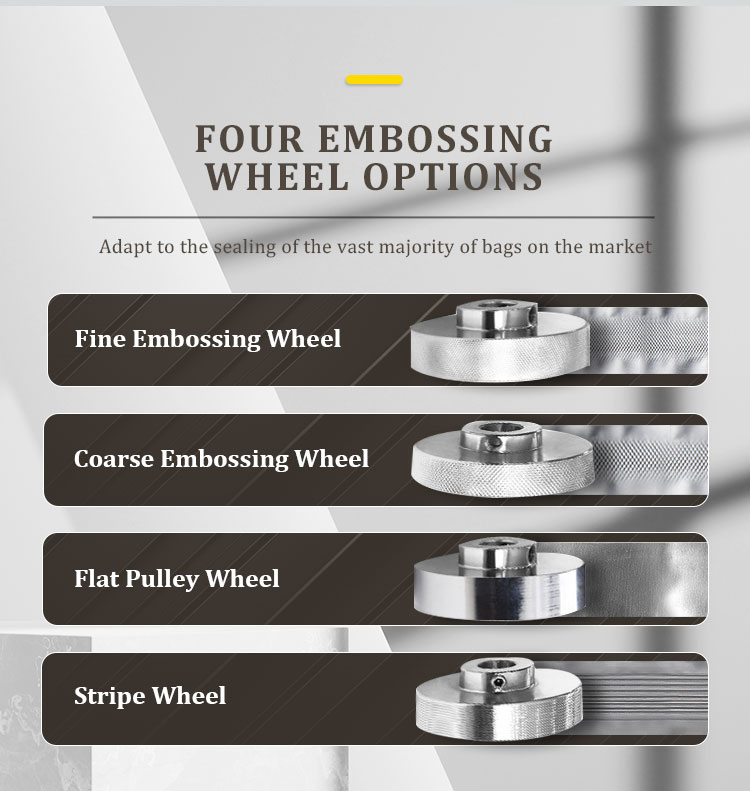 FOUR EMBOSSING WHEEL OPTIONS

Adapt to the sealing of the vast majority of bags on the market

Fine Embossing Wheel

Coarse Embossing Wheel

Flat Pulley Wheel

Stripe Wheel